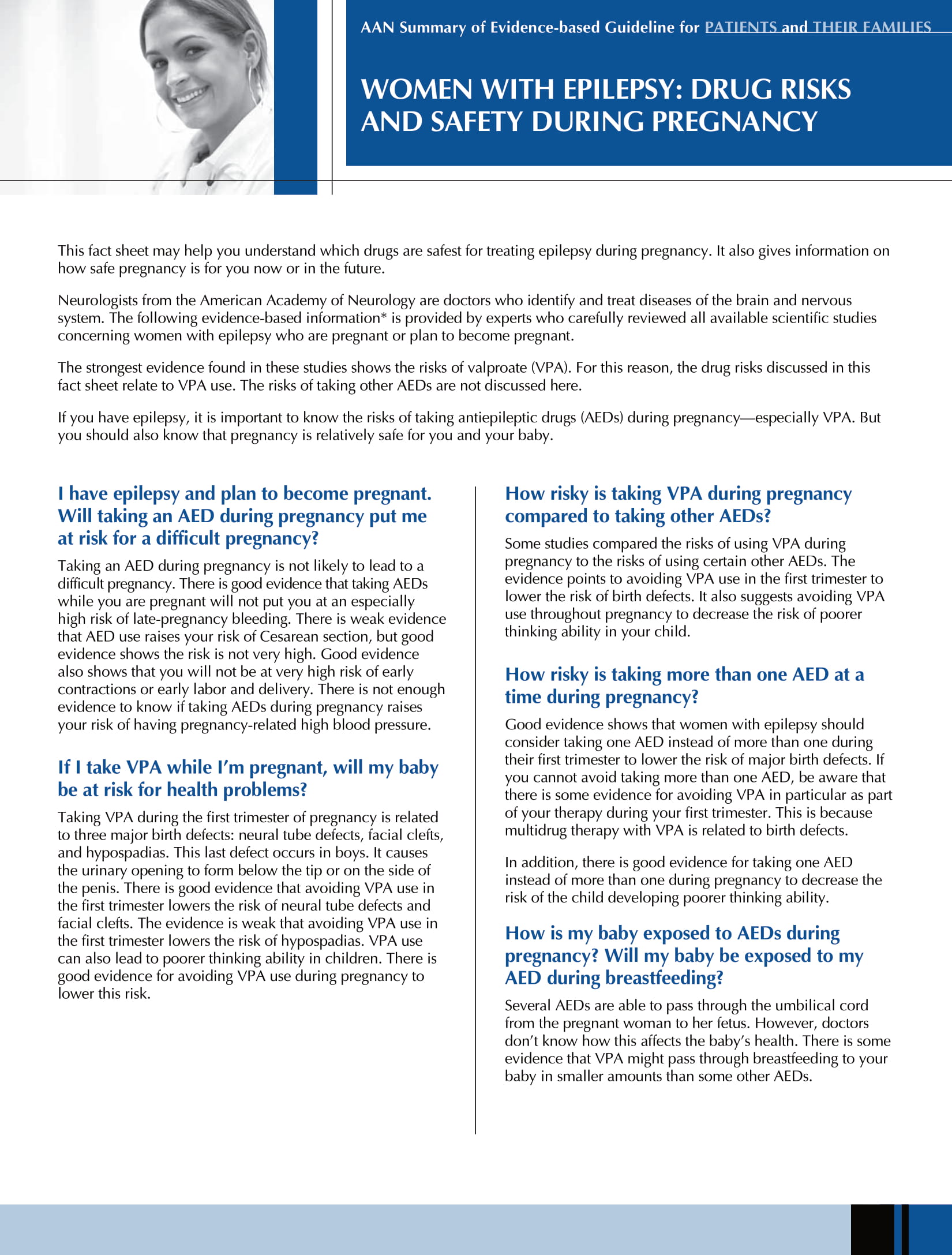 AAN Summary of Evidence-based Guideline for PATIENTS and THEIR FAMILIES

WOMEN WITH EPILEPSY: DRUG RISKS AND SAFETY DURING PREGNANCY

This fact sheet may help you understand which drugs are safest for treating epilepsy during pregnancy. It also gives information on how safe pregnancy is for you now or in the future.

Neurologists from the American Academy of Neurology are doctors who identify and treat diseases of the brain and nervous system. The following evidence-based information* is provided by experts who carefully reviewed all available scientific studies concerning women with epilepsy who are pregnant or plan to become pregnant.

The strongest evidence found in these studies shows the risks of valproate (VPA). For this reason, the drug risks discussed in this fact sheet relate to VPA use. The risks of taking other AEDs are not discussed here.

If you have epilepsy, it is important to know the risks of taking antiepileptic drugs (AEDs) during pregnancy—especially VPA. But you should also know that pregnancy is relatively safe for you and your baby.

I have epilepsy and plan to become pregnant. Will taking an AED during pregnancy put me at risk for a difficult pregnancy?

Taking an AED during pregnancy is not likely to lead to a difficult pregnancy. There is good evidence that taking AEDs while you are pregnant will not put you at an especially high risk of late-pregnancy bleeding. There is weak evidence that AED use raises your risk of Cesarean section, but good evidence shows the risk is not very high. Good evidence also shows that you will not be at very high risk of early contractions or early labor and delivery. There is not enough evidence to know if taking AEDs during pregnancy raises your risk of having pregnancy-related high blood pressure.

If I take VPA while I'm pregnant, will my baby be at risk for health problems?

Taking VPA during the first trimester of pregnancy is related to three major birth defects: neural tube defects, facial clefts, and hypospadias. This last defect occurs in boys. It causes the urinary opening to form below the tip or on the side of the penis. There is good evidence that avoiding VPA use in the first trimester lowers the risk of neural tube defects and facial clefts. The evidence is weak that avoiding VPA use in the first trimester lowers the risk of hypospadias. VPA use can also lead to poorer thinking ability in children. There is good evidence for avoiding VPA use during pregnancy to lower this risk.

How risky is taking VPA during pregnancy compared to taking other AEDs?

Some studies compared the risks of using VPA during pregnancy to the risks of using certain other AEDs. The evidence points to avoiding VPA use in the first trimester to lower the risk of birth defects. It also suggests avoiding VPA use throughout pregnancy to decrease the risk of poorer thinking ability in your child.

How risky is taking more than one AED at a time during pregnancy?

Good evidence shows that women with epilepsy should consider taking one AED instead of more than one during their first trimester to lower the risk of major birth defects. If you cannot avoid taking more than one AED, be aware that there is some evidence for avoiding VPA in particular as part of your therapy during your first trimester. This is because multidrug therapy with VPA is related to birth defects.

In addition, there is good evidence for taking one AED instead of more than one during pregnancy to decrease the risk of the child developing poorer thinking ability.

How is my baby exposed to AEDs during pregnancy? Will my baby be exposed to my AED during breastfeeding?

Several AEDs are able to pass through the umbilical cord from the pregnant woman to her fetus. However, doctors don't know how this affects the baby's health. There is some evidence that VPA might pass through breastfeeding to your baby in smaller amounts than some other AEDs.